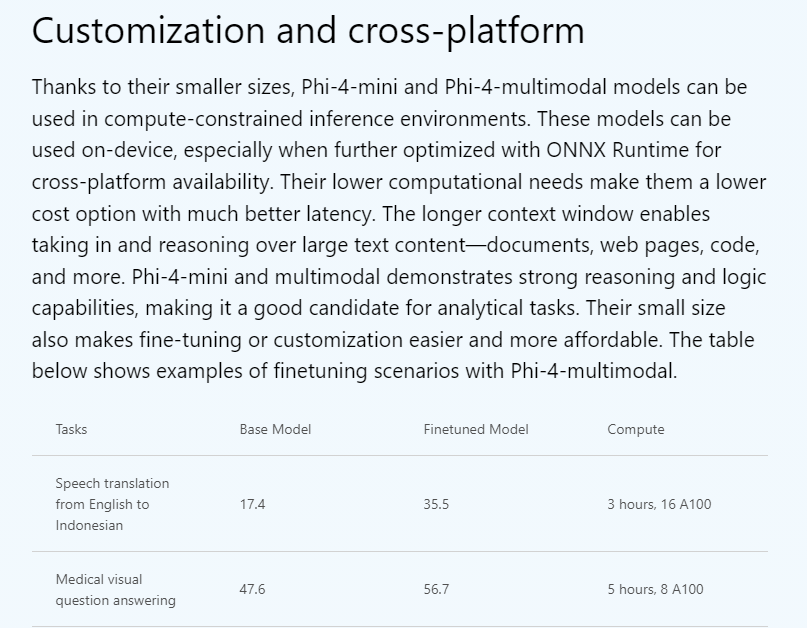 Customization and cross-platform

Thanks to their smaller sizes, Phi-4-mini and Phi-4-multimodal models can be used in compute-constrained inference environments. These models can be used on-device, especially when further optimized with ONNX Runtime for cross-platform availability. Their lower computational needs make them a lower cost option with much better latency. The longer context window enables taking in and reasoning over large text content—documents, web pages, code, and more. Phi-4-mini and multimodal demonstrates strong reasoning and logic capabilities, making it a good candidate for analytical tasks. Their small size also makes fine-tuning or customization easier and more affordable. The table below shows examples of finetuning scenarios with Phi-4-multimodal.

| Tasks | Base Model | Finetuned Model | Compute |
|---|---|---|---|
| Speech translation from English to Indonesian | 17.4 | 35.5 | 3 hours, 16 A100 |
| Medical visual question answering | 47.6 | 56.7 | 5 hours, 8 A100 |